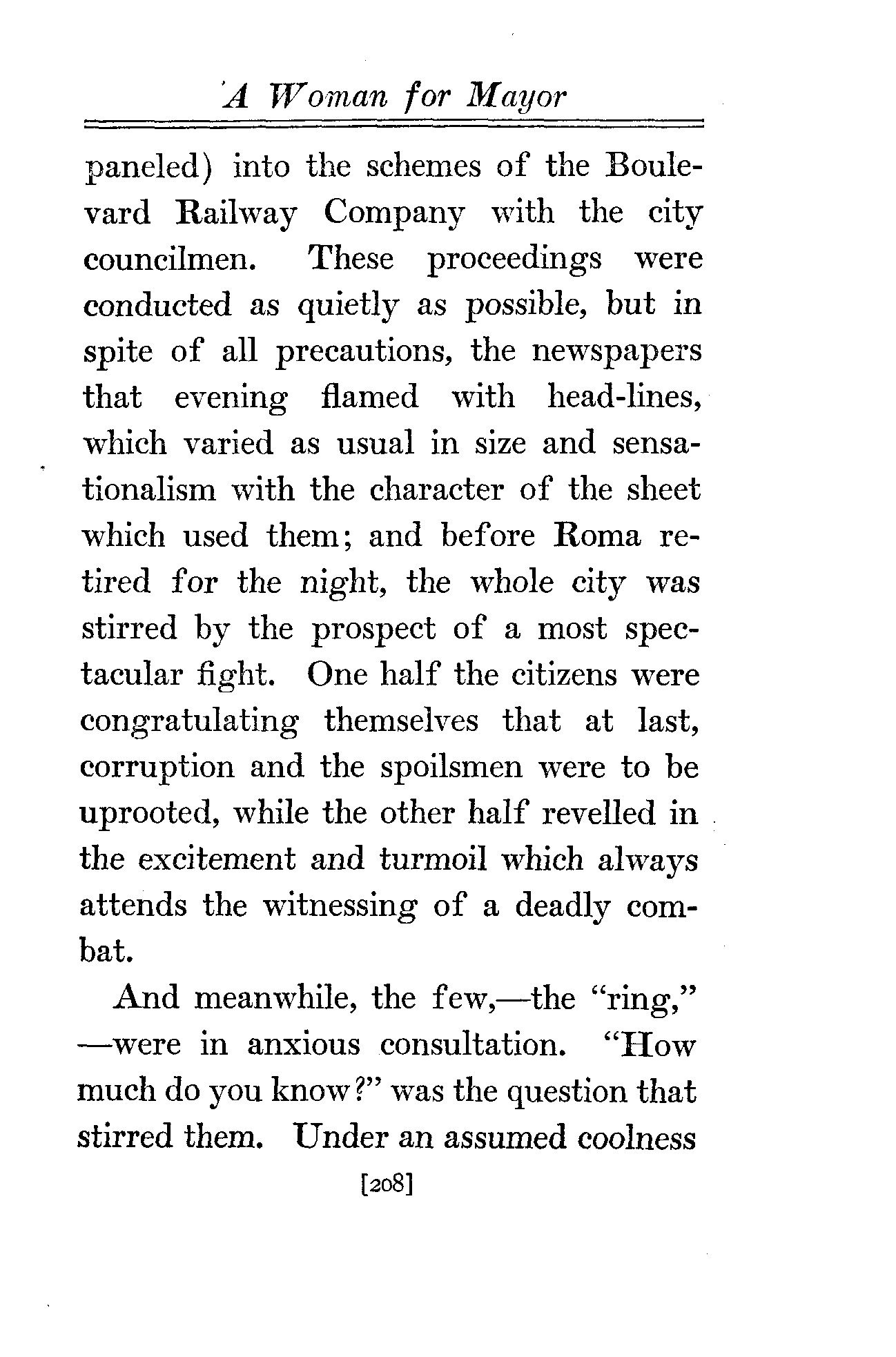 A Woman for Mayor

paneled) into the schemes of the Boulevard Railway Company with the city councilmen. These proceedings were conducted as quietly as possible, but in spite of all precautions, the newspapers that evening flamed with head-lines, which varied as usual in size and sensationalism with the character of the sheet which used them; and before Roma retired for the night, the whole city was stirred by the prospect of a most spectacular fight. One half the citizens were congratulating themselves that at last, corruption and the spoilsmen were to be uprooted, while the other half revelled in the excitement and turmoil which always attends the witnessing of a deadly combat.

And meanwhile, the few,—the "ring," —were in anxious consultation. "How much do you know?" was the question that stirred them. Under an assumed coolness

[208]